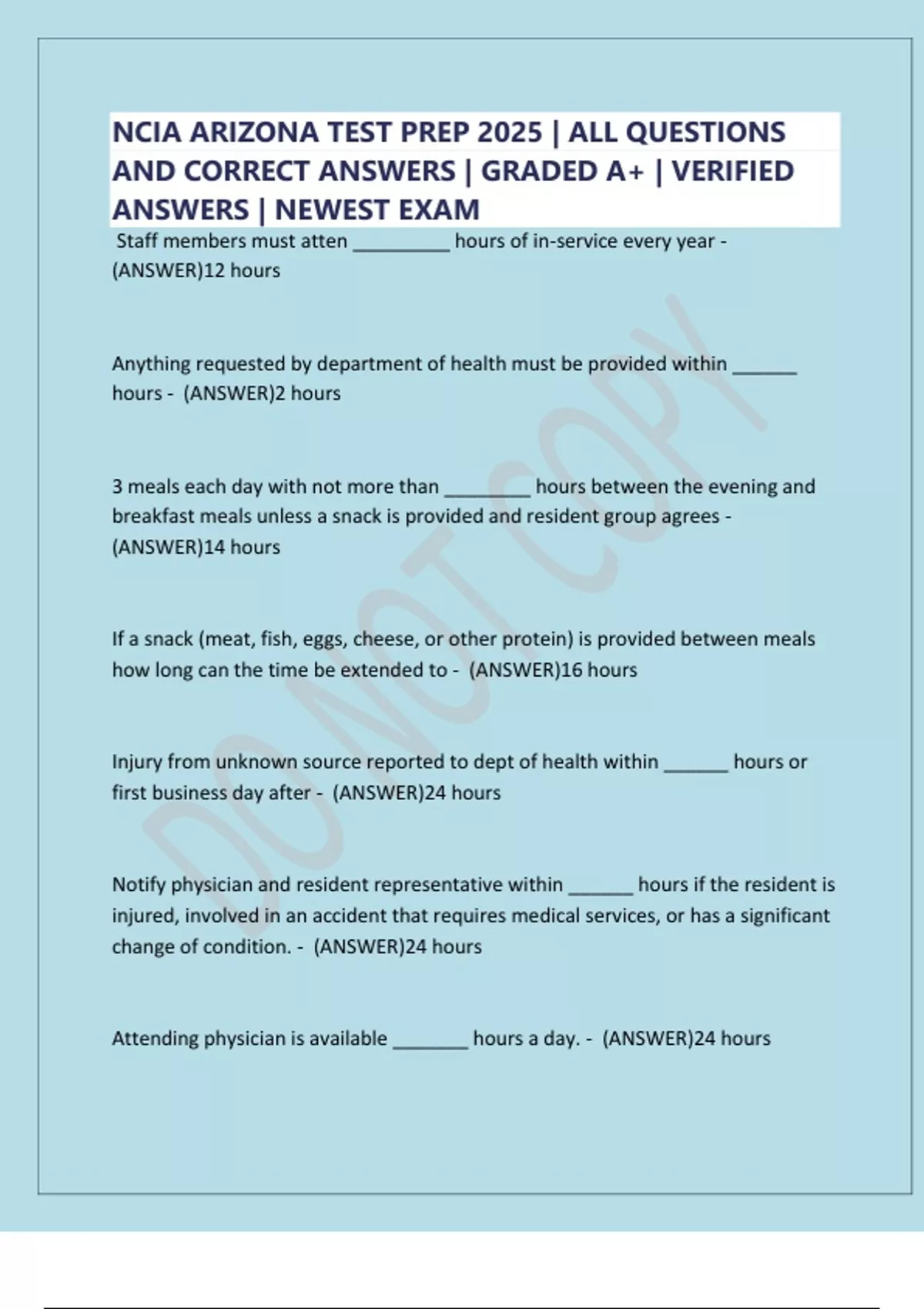 NCIA ARIZONA TEST PREP 2025 | ALL QUESTIONS AND CORRECT ANSWERS | GRADED A+ | VERIFIED ANSWERS | NEWEST EXAM

Staff members must atten _________ hours of in-service every year - (ANSWER)12 hours

Anything requested by department of health must be provided within ______ hours - (ANSWER)2 hours

3 meals each day with not more than ________ hours between the evening and breakfast meals unless a snack is provided and resident group agrees - (ANSWER)14 hours

If a snack (meat, fish, eggs, cheese, or other protein) is provided between meals how long can the time be extended to - (ANSWER)16 hours

Injury from unknown source reported to dept of health within ______ hours or first business day after - (ANSWER)24 hours

Notify physician and resident representative within ______ hours if the resident is injured, involved in an accident that requires medical services, or has a significant change of condition. - (ANSWER)24 hours

Attending physician is available _______ hours a day. - (ANSWER)24 hours

DO NOT COPY